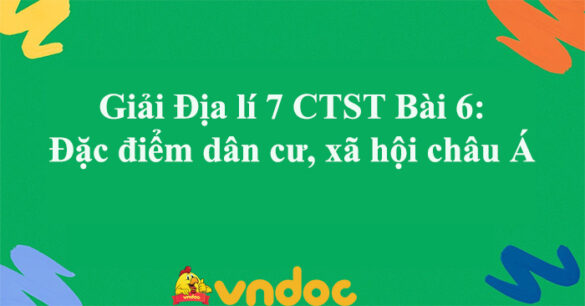 Giải Địa lí 7 CTST Bài 6:
Đặc điểm dân cư, xã hội châu Á

vndoc